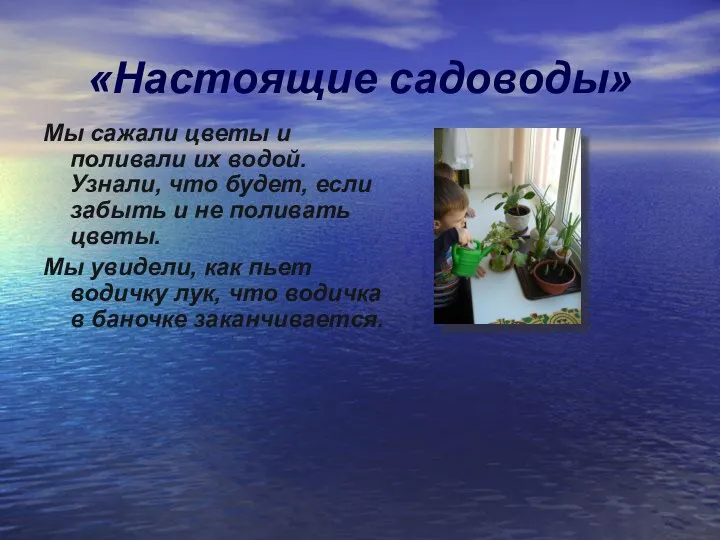 «Настоящие садоводы»

Мы сажали цветы и поливали их водой. Узнали, что будет, если забыть и не поливать цветы.

Мы увидели, как пьет водичку лук, что водичка в баночке заканчивается.